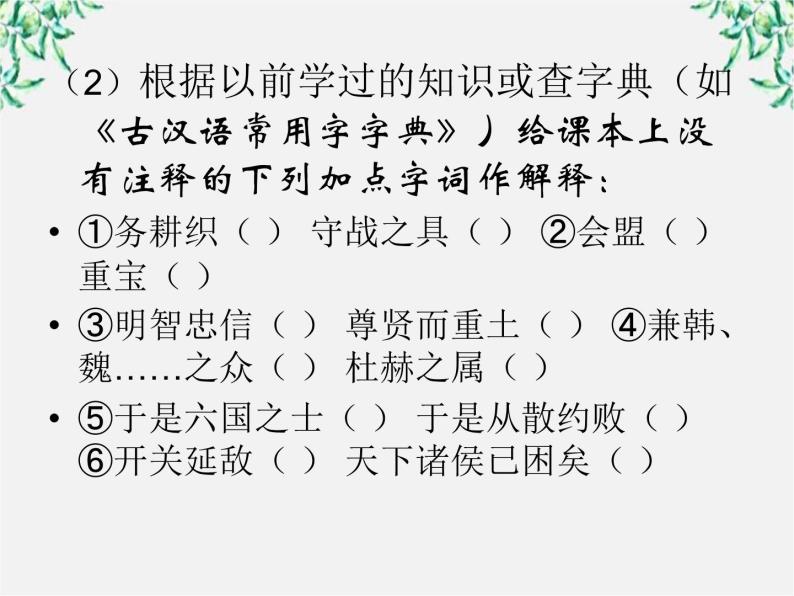 （2）根据以前学过的知识或查字典（如《古汉语常用字字典》）给课本上没有注释的下列加点字词作解释：

• ①务耕织（ ） 守战之具（ ） ②会盟（ ） 重宝（ ）

• ③明智忠信（ ） 尊贤而重士（ ） ④兼韩、魏……之众（ ） 杜赫之属（ ）

• ⑤于是六国之士（ ） 于是从散约败（ ） ⑥开关延敌（ ） 天下诸侯已困矣（ ）